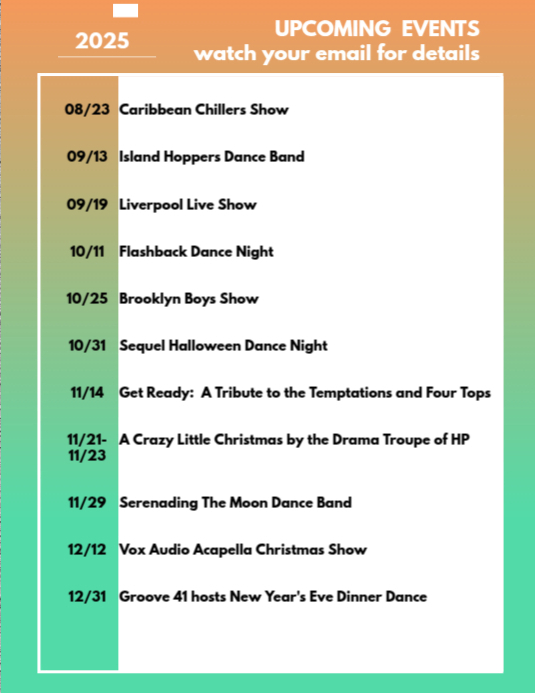 2025

UPCOMING EVENTS
watch your email for details

| | |
|---|---|
| 08/23 | Caribbean Chillers Show |
| 09/13 | Island Hoppers Dance Band |
| 09/19 | Liverpool Live Show |
| 10/11 | Flashback Dance Night |
| 10/25 | Brooklyn Boys Show |
| 10/31 | Sequel Halloween Dance Night |
| 11/14 | Get Ready: A Tribute to the Temptations and Four Tops |
| 11/21-11/23 | A Crazy Little Christmas by the Drama Troupe of HP |
| 11/29 | Serenading The Moon Dance Band |
| 12/12 | Vox Audio Acapella Christmas Show |
| 12/31 | Groove 41 hosts New Year's Eve Dinner Dance |